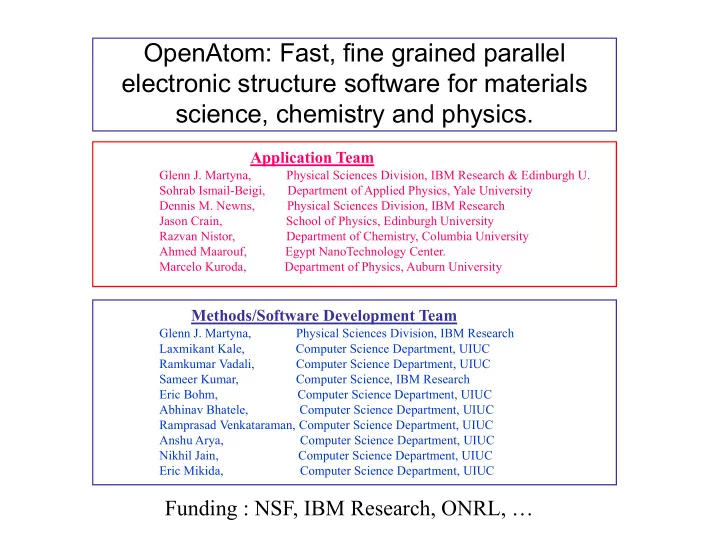 OpenAtom: Fast, fine grained parallel electronic structure software for materials science, chemistry and physics.

Application Team

Glenn J. Martyna, Physical Sciences Division, IBM Research & Edinburgh U.
Sohrab Ismail-Beigi, Department of Applied Physics, Yale University
Dennis M. Newns, Physical Sciences Division, IBM Research
Jason Crain, School of Physics, Edinburgh University
Razvan Nistor, Department of Chemistry, Columbia University
Ahmed Maarouf, Egypt NanoTechnology Center.
Marcelo Kuroda, Department of Physics, Auburn University

Methods/Software Development Team

Glenn J. Martyna, Physical Sciences Division, IBM Research
Laxmikant Kale, Computer Science Department, UIUC
Ramkumar Vadali, Computer Science Department, UIUC
Sameer Kumar, Computer Science, IBM Research
Eric Bohm, Computer Science Department, UIUC
Abhinav Bhatele, Computer Science Department, UIUC
Ramprasad Venkataraman, Computer Science Department, UIUC
Anshu Arya, Computer Science Department, UIUC
Nikhil Jain, Computer Science Department, UIUC
Eric Mikida, Computer Science Department, UIUC

Funding : NSF, IBM Research, ONRL, …